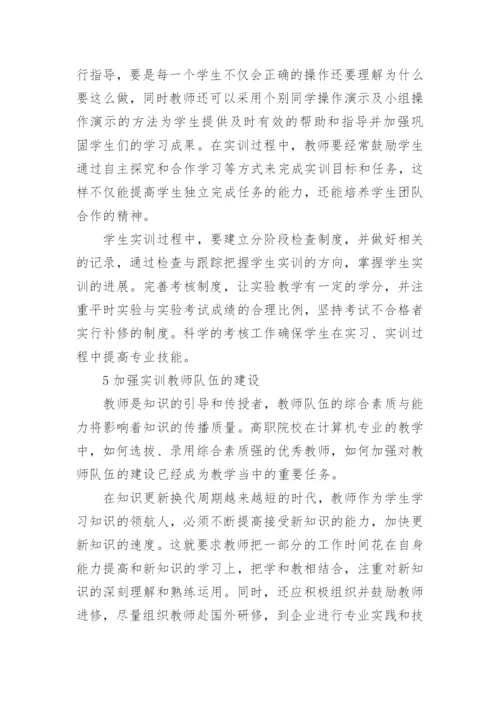 行指导，要是每一个学生不仅会正确的操作还要理解为什么要这么做，同时教师还可以采用个别同学操作演示及小组操作演示的方法为学生提供及时有效的帮助和指导并加强巩固学生们的学习成果。在实训过程中，教师要经常鼓励学生通过自主探究和合作学习等方式来完成实训目标和任务，这样不仅能提高学生独立完成任务的能力，还能培养学生团队合作的精神。

学生实训过程中，要建立分阶段检查制度，并做好相关的记录，通过检查与跟踪把握学生实训的方向，掌握学生实训的进展。完善考核制度，让实验教学有一定的学分，并注重平时实验与实验考试成绩的合理比例，坚持考试不合格者实行补修的制度。科学的考核工作确保学生在实习、实训过程中提高专业技能。

5 加强实训教师队伍的建设

教师是知识的引导和传授者，教师队伍的综合素质与能力将影响着知识的传播质量。高职院校在计算机专业的教学中，如何选拔、录用综合素质强的优秀教师，如何加强对教师队伍的建设已经成为教学当中的重要任务。

在知识更新换代周期越来越短的时代，教师作为学生学习知识的领航人，必须不断提高接受新知识的能力，加快更新知识的速度。这就要求教师把一部分的工作时间花在自身能力提高和新知识的学习上，把学和教相结合，注重对新知识的深刻理解和熟练运用。同时，还应积极组织并鼓励教师进修，尽量组织教师赴国外研修，到企业进行专业实践和技